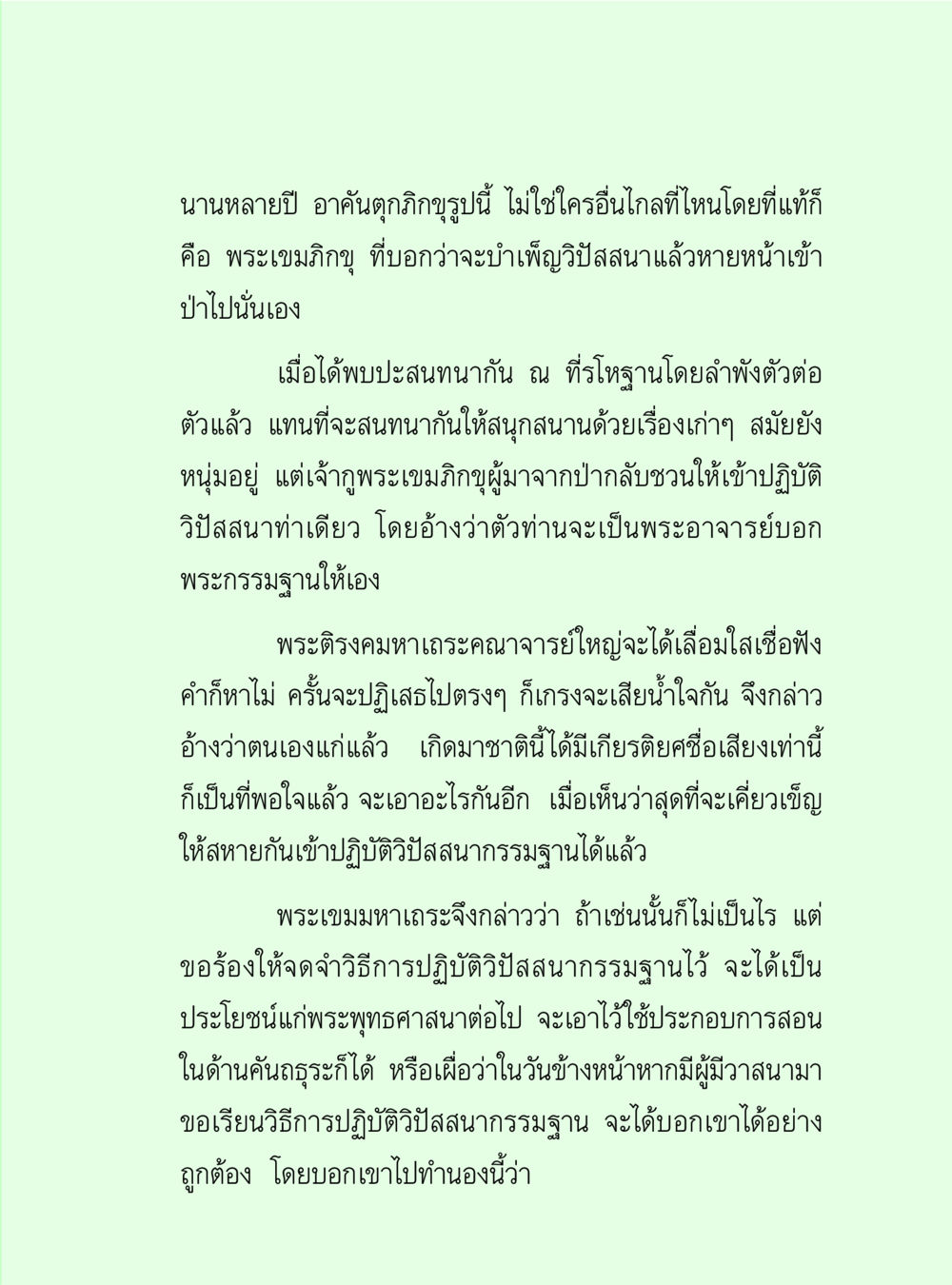 นานหลายปี อาคันตุกภิกขุรูปนี้ ไม่ใช่ใครอื่นไกลที่ไหนโดยที่แท้ก็คือ พระเขมภิกขุ ที่บอกว่าจะบำเพ็ญวิปัสสนาแล้วหายหน้าเข้าป่าไปนั่นเอง

เมื่อได้พบปะสนทนากัน ณ ที่รโหฐานโดยลำพังตัวต่อตัวแล้ว แทนที่จะสนทนากันให้สนุกสนานด้วยเรื่องเก่าๆ สมัยยังหนุ่มอยู่ แต่เจ้ากูพระเขมภิกขุผู้มาจากป่ากลับชวนให้เข้าปฏิบัติวิปัสสนาท่าเดียว โดยอ้างว่าตัวท่านจะเป็นพระอาจารย์บอกพระกรรมฐานให้เอง

พระติรงคมหาเถระคณาจารย์ใหญ่จะได้เลื่อมใสเชื่อฟังคำก็หาไม่ ครั้นจะปฏิเสธไปตรงๆ ก็เกรงจะเสียน้ำใจกัน จึงกล่าวอ้างว่าตนเองแก่แล้ว เกิดมาชาตินี้ได้มีเกียรติยศชื่อเสียงเท่านี้ก็เป็นที่พอใจแล้ว จะเอาอะไรกันอีก เมื่อเห็นว่าสุดที่จะเคี่ยวเข็ญให้สหายกันเข้าปฏิบัติวิปัสสนากรรมฐานได้แล้ว

พระเขมมหาเถระจึงกล่าวว่า ถ้าเช่นนั้นก็ไม่เป็นไร แต่ขอร้องให้จดจำวิธีการปฏิบัติวิปัสสนากรรมฐานไว้ จะได้เป็นประโยชน์แก่พระพุทธศาสนาต่อไป จะเอาไว้ใช้ประกอบการสอนในด้านคันถธุระก็ได้ หรือเผื่อว่าในวันข้างหน้าหากมีผู้มีวาสนามาขอเรียนวิธีการปฏิบัติวิปัสสนากรรมฐาน จะได้บอกเขาได้อย่างถูกต้อง โดยบอกเขาไปทำนองนี้ว่า